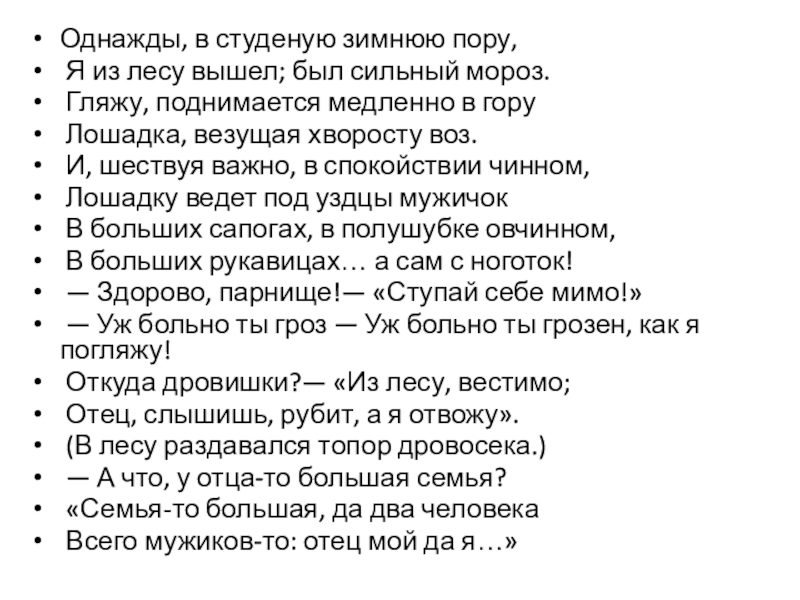 • Однажды, в студеную зимнюю пору,
• Я из лесу вышел; был сильный мороз.
• Гляжу, поднимается медленно в гору
• Лошадка, везущая хворосту воз.
• И, шествуя важно, в спокойствии чинном,
• Лошадку ведет под уздцы мужичок
• В больших сапогах, в полушубке овчинном,
• В больших рукавицах… а сам с ноготок!
• — Здорово, парнище!— «Ступай себе мимо!»
• — Уж больно ты гроз — Уж больно ты грозен, как я погляжу!
• Откуда дровишки?— «Из лесу, вестимо;
• Отец, слышишь, рубит, а я отвожу».
• (В лесу раздавался топор дровосека.)
• — А что, у отца-то большая семья?
• «Семья-то большая, да два человека
• Всего мужиков-то: отец мой да я…»